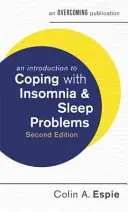 an OVERCOMING publication

an introduction to
Coping with Insomnia & Sleep Problems
Second Edition

Colin A. Espie